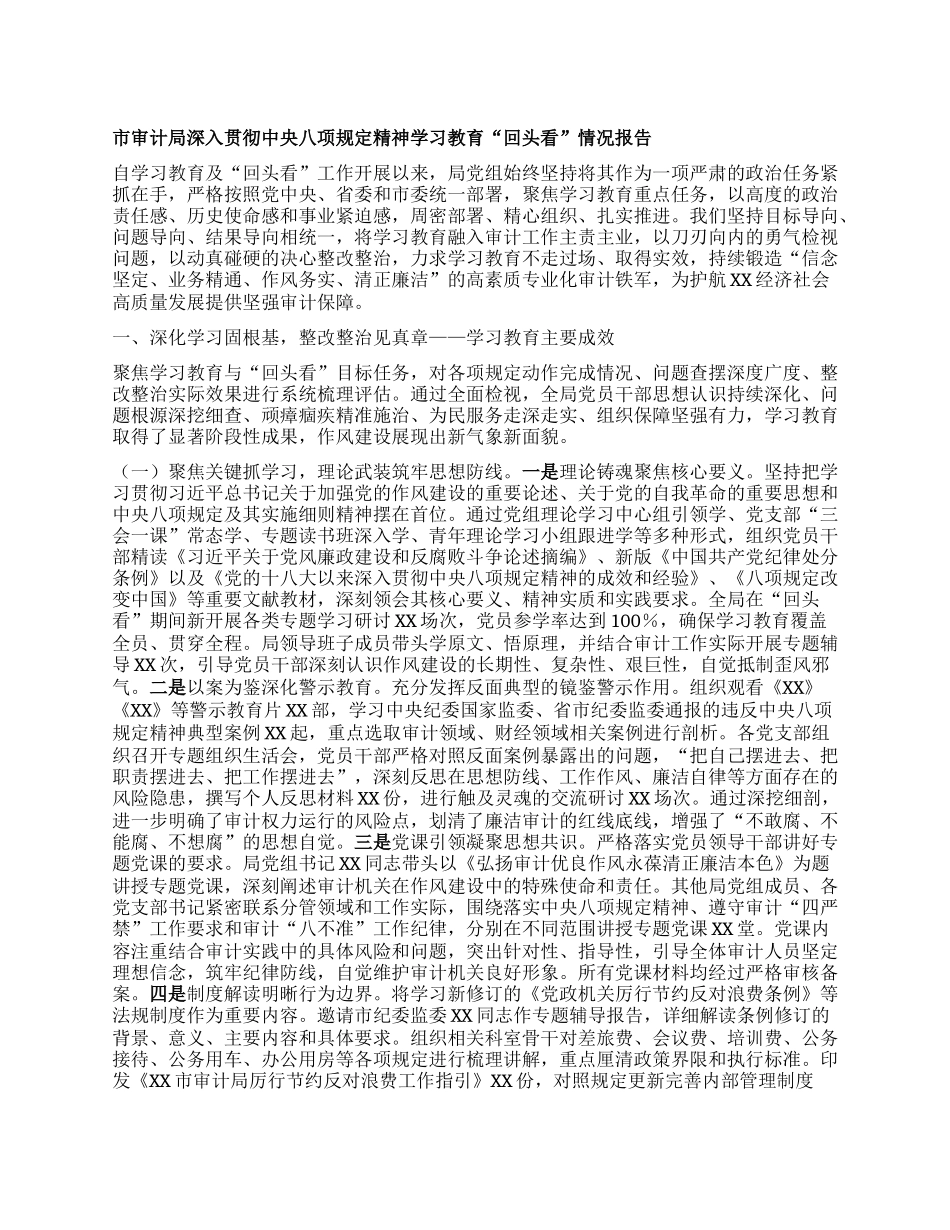 市审计局深入贯彻中央八项规定精神学习教育“回头看”情况报告

自学习教育及“回头看”工作开展以来，局党组始终坚持将其作为一项严肃的政治任务紧抓在手，严格按照党中央、省委和市委统一部署，聚焦学习教育重点任务，以高度的政治责任感、历史使命感和事业紧迫感，周密部署、精心组织、扎实推进。我们坚持目标导向、问题导向、结果导向相统一，将学习教育融入审计工作主责主业，以刀刃向内的勇气检视问题，以动真碰硬的决心整改整治，力求学习教育不走过场、取得实效，持续锻造“信念坚定、业务精通、作风务实、清正廉洁”的高素质专业化审计铁军，为护航XX经济社会高质量发展提供坚强审计保障。

一、深化学习固根基，整改整治见真章——学习教育主要成效

聚焦学习教育与“回头看”目标任务，对各项规定动作完成情况、问题查摆深度广度、整改整治实际效果进行系统梳理评估。通过全面检视，全局党员干部思想认识持续深化、问题根源深挖细查、顽瘴痼疾精准施治、为民服务走深走实、组织保障坚强有力，学习教育取得了显著阶段性成果，作风建设展现出新气象新面貌。

（一）聚焦关键抓学习，理论武装筑牢思想防线。一是理论铸魂聚焦核心要义。坚持把学习贯彻习近平总书记关于加强党的作风建设的重要论述、关于党的自我革命的重要思想和中央八项规定及其实施细则精神摆在首位。通过党组理论学习中心组引领学、党支部“三会一课”常态学、专题读书班深入学、青年理论学习小组跟进学等多种形式，组织党员干部精读《习近平关于党风廉政建设和反腐败斗争论述摘编》、新版《中国共产党纪律处分条例》以及《党的十八大以来深入贯彻中央八项规定精神的成效和经验》、《八项规定改变中国》等重要文献教材，深刻领会其核心要义、精神实质和实践要求。全局在“回头看”期间新开展各类专题学习研讨XX场次，党员参学率达到100%，确保学习教育覆盖全员、贯穿全程。局领导班子成员带头学原文、悟原理，并结合审计工作实际开展专题辅导XX次，引导党员干部深刻认识作风建设的长期性、复杂性、艰巨性，自觉抵制歪风邪气。二是以案为鉴深化警示教育。充分发挥反面典型的镜鉴警示作用。组织观看《XX》《XX》等警示教育片XX部，学习中央纪委国家监委、省市纪委监委通报的违反中央八项规定精神典型案例XX起，重点选取审计领域、财经领域相关案例进行剖析。各党支部组织召开专题组织生活会，党员干部严格对照反面案例暴露出的问题，“把自己摆进去、把职责摆进去、把工作摆进去”，深刻反思在思想防线、工作作风、廉洁自律等方面存在的风险隐患，撰写个人反思材料XX份，进行触及灵魂的交流研讨XX场次。通过深挖细剖，进一步明确了审计权力运行的风险点，划清了廉洁审计的红线底线，增强了“不敢腐、不能腐、不想腐”的思想自觉。三是党课引领凝聚思想共识。严格落实党员领导干部讲好专题党课的要求。局党组书记XX同志带头以《弘扬审计优良作风永葆清正廉洁本色》为题讲授专题党课，深刻阐述审计机关在作风建设中的特殊使命和责任。其他局党组成员、各党支部书记紧密联系分管领域和工作实际，围绕落实中央八项规定精神、遵守审计“四严禁”工作要求和审计“八不准”工作纪律，分别在不同范围讲授专题党课XX堂。党课内容注重结合审计实践中的具体风险和问题，突出针对性、指导性，引导全体审计人员坚定理想信念，筑牢纪律防线，自觉维护审计机关良好形象。所有党课材料均经过严格审核备案。四是制度解读明晰行为边界。将学习新修订的《党政机关厉行节约反对浪费条例》等法规制度作为重要内容。邀请市纪委监委XX同志作专题辅导报告，详细解读条例修订的背景、意义、主要内容和具体要求。组织相关科室骨干对差旅费、会议费、培训费、公务接待、公务用车、办公用房等各项规定进行梳理讲解，重点厘清政策界限和执行标准。印发《XX市审计局厉行节约反对浪费工作指引》XX份，对照规定更新完善内部管理制度